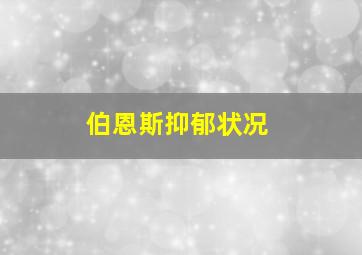 伯恩斯抑郁状况